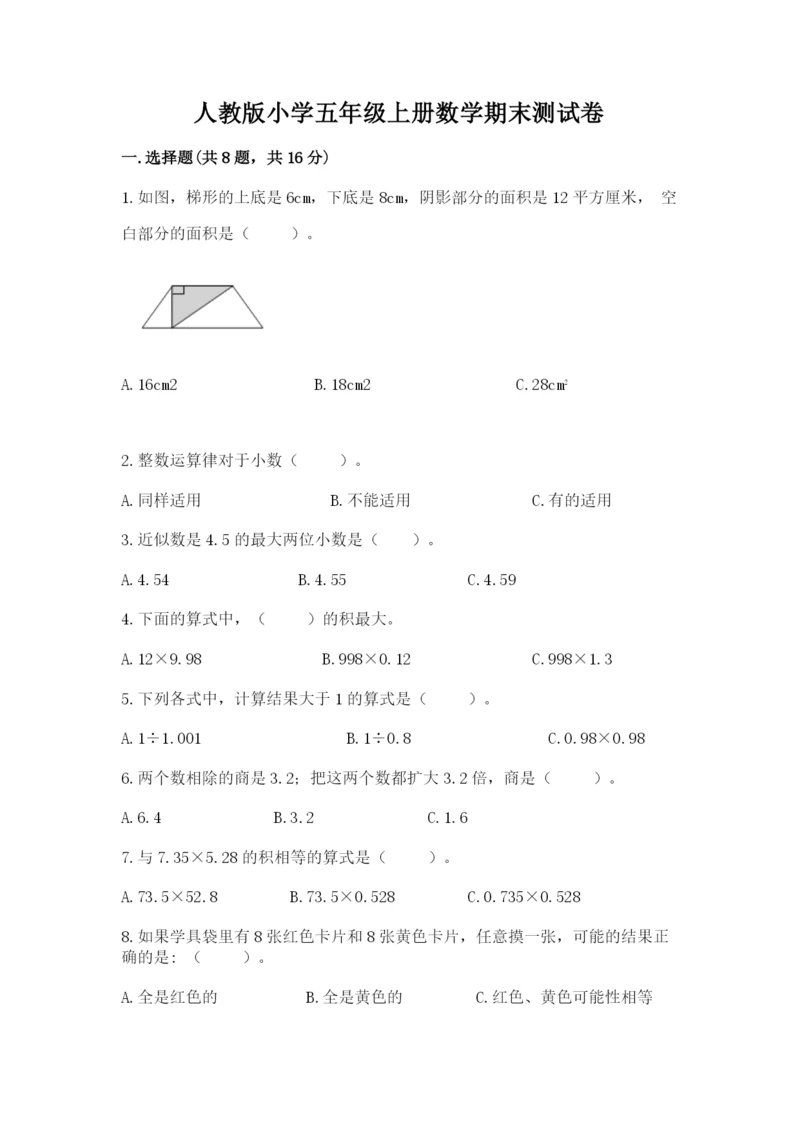 人教版小学五年级上册数学期末测试卷

一.选择题(共8题，共16分)

1.如图，梯形的上底是6cm，下底是8cm，阴影部分的面积是12平方厘米， 空白部分的面积是（　　）。

A.16cm2　　B.18cm2　　C.28cm²

2.整数运算律对于小数（　　）。

A.同样适用　　B.不能适用　　C.有的适用

3.近似数是4.5的最大两位小数是（　　）。

A.4.54　　B.4.55　　C.4.59

4.下面的算式中，（　　）的积最大。

A.12×9.98　　B.998×0.12　　C.998×1.3

5.下列各式中，计算结果大于1的算式是（　　）。

A.1÷1.001　　B.1÷0.8　　C.0.98×0.98

6.两个数相除的商是3.2；把这两个数都扩大3.2倍，商是（　　）。

A.6.4　　B.3.2　　C.1.6

7.与7.35×5.28的积相等的算式是（　　）。

A.73.5×52.8　　B.73.5×0.528　　C.0.735×0.528

8.如果学具袋里有8张红色卡片和8张黄色卡片，任意摸一张，可能的结果正确的是：（　　）。

A.全是红色的　　B.全是黄色的　　C.红色、黄色可能性相等